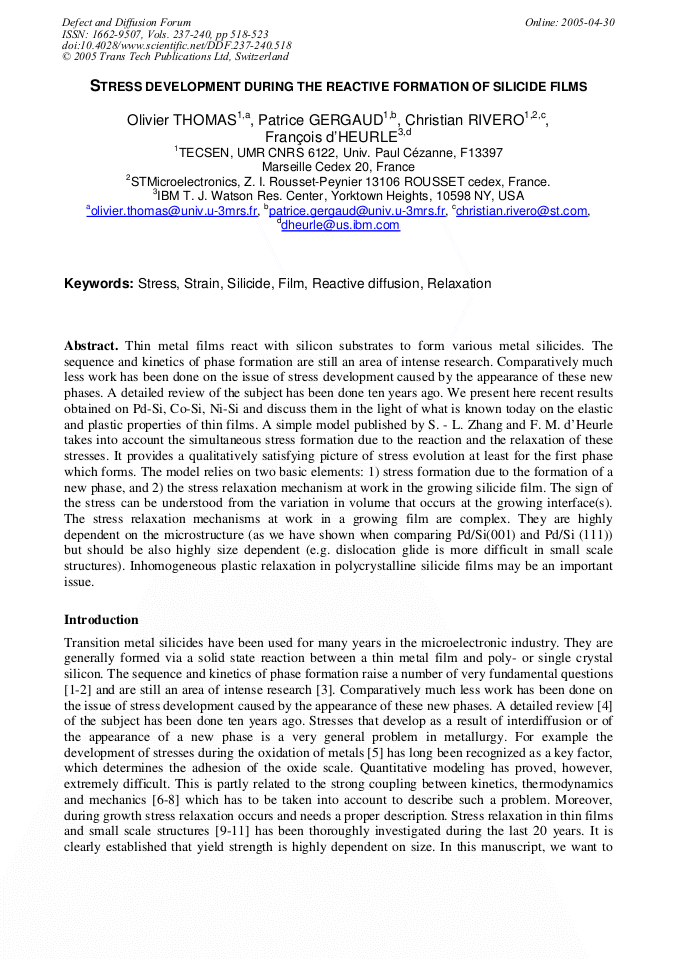 Defect and Diffusion Forum
ISSN: 1662-9507, Vols. 237-240, pp 518-523
doi:10.4028/www.scientific.net/DDF.237-240.518
© 2005 Trans Tech Publications Ltd, Switzerland

Online: 2005-04-30

STRESS DEVELOPMENT DURING THE REACTIVE FORMATION OF SILICIDE FILMS

Olivier THOMAS$^{1,a}$, Patrice GERGAUD$^{1,b}$, Christian RIVERO$^{1,2,c}$, François d'HEURLE$^{3,d}$

$^{1}$TECSEN, UMR CNRS 6122, Univ. Paul Cézanne, F13397
Marseille Cedex 20, France
$^{2}$STMicroelectronics, Z. I. Rousset-Peynier 13106 ROUSSET cedex, France.
$^{3}$IBM T. J. Watson Res. Center, Yorktown Heights, 10598 NY, USA
$^{a}$olivier.thomas@univ.u-3mrs.fr, $^{b}$patrice.gergaud@univ.u-3mrs.fr, $^{c}$christian.rivero@st.com, $^{d}$dheurle@us.ibm.com

Keywords: Stress, Strain, Silicide, Film, Reactive diffusion, Relaxation

Abstract. Thin metal films react with silicon substrates to form various metal silicides. The sequence and kinetics of phase formation are still an area of intense research. Comparatively much less work has been done on the issue of stress development caused by the appearance of these new phases. A detailed review of the subject has been done ten years ago. We present here recent results obtained on Pd-Si, Co-Si, Ni-Si and discuss them in the light of what is known today on the elastic and plastic properties of thin films. A simple model published by S. - L. Zhang and F. M. d'Heurle takes into account the simultaneous stress formation due to the reaction and the relaxation of these stresses. It provides a qualitatively satisfying picture of stress evolution at least for the first phase which forms. The model relies on two basic elements: 1) stress formation due to the formation of a new phase, and 2) the stress relaxation mechanism at work in the growing silicide film. The sign of the stress can be understood from the variation in volume that occurs at the growing interface(s). The stress relaxation mechanisms at work in a growing film are complex. They are highly dependent on the microstructure (as we have shown when comparing Pd/Si(001) and Pd/Si (111)) but should be also highly size dependent (e.g. dislocation glide is more difficult in small scale structures). Inhomogeneous plastic relaxation in polycrystalline silicide films may be an important issue.

Introduction

Transition metal silicides have been used for many years in the microelectronic industry. They are generally formed via a solid state reaction between a thin metal film and poly- or single crystal silicon. The sequence and kinetics of phase formation raise a number of very fundamental questions [1-2] and are still an area of intense research [3]. Comparatively much less work has been done on the issue of stress development caused by the appearance of these new phases. A detailed review [4] of the subject has been done ten years ago. Stresses that develop as a result of interdiffusion or of the appearance of a new phase is a very general problem in metallurgy. For example the development of stresses during the oxidation of metals [5] has long been recognized as a key factor, which determines the adhesion of the oxide scale. Quantitative modeling has proved, however, extremely difficult. This is partly related to the strong coupling between kinetics, thermodynamics and mechanics [6-8] which has to be taken into account to describe such a problem. Moreover, during growth stress relaxation occurs and needs a proper description. Stress relaxation in thin films and small scale structures [9-11] has been thoroughly investigated during the last 20 years. It is clearly established that yield strength is highly dependent on size. In this manuscript, we want to